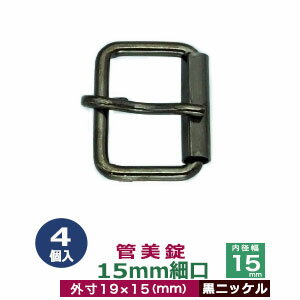 4
個入

管美錠
15mm細口

内径幅
15
mm

外寸19×15(mm)

黒ニッケル